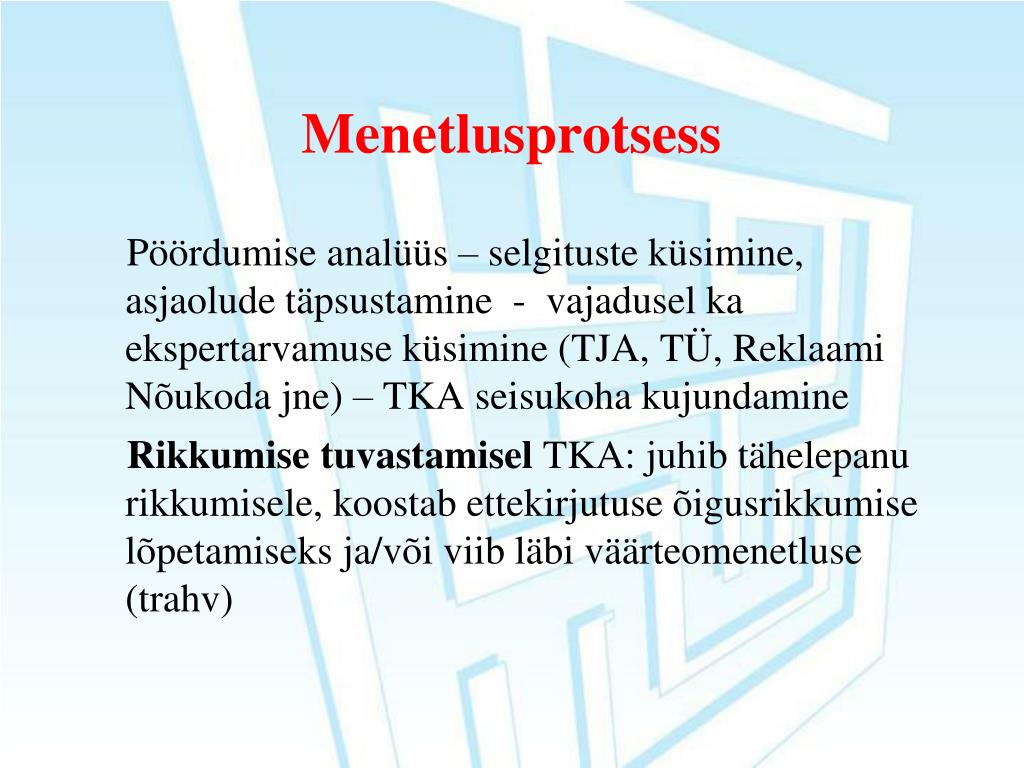 Menetlusprotsess

Pöördumise analüüs – selgituste küsimine, asjaolude täpsustamine - vajadusel ka ekspertarvamuse küsimine (TJA, TÜ, Reklaami Nõukoda jne) – TKA seisukoha kujundamine

Rikkumise tuvastamisel TKA: juhib tähelepanu rikkumisele, koostab ettekirjutuse õigusrikkumise lõpetamiseks ja/või viib läbi väärteomenetluse (trahv)